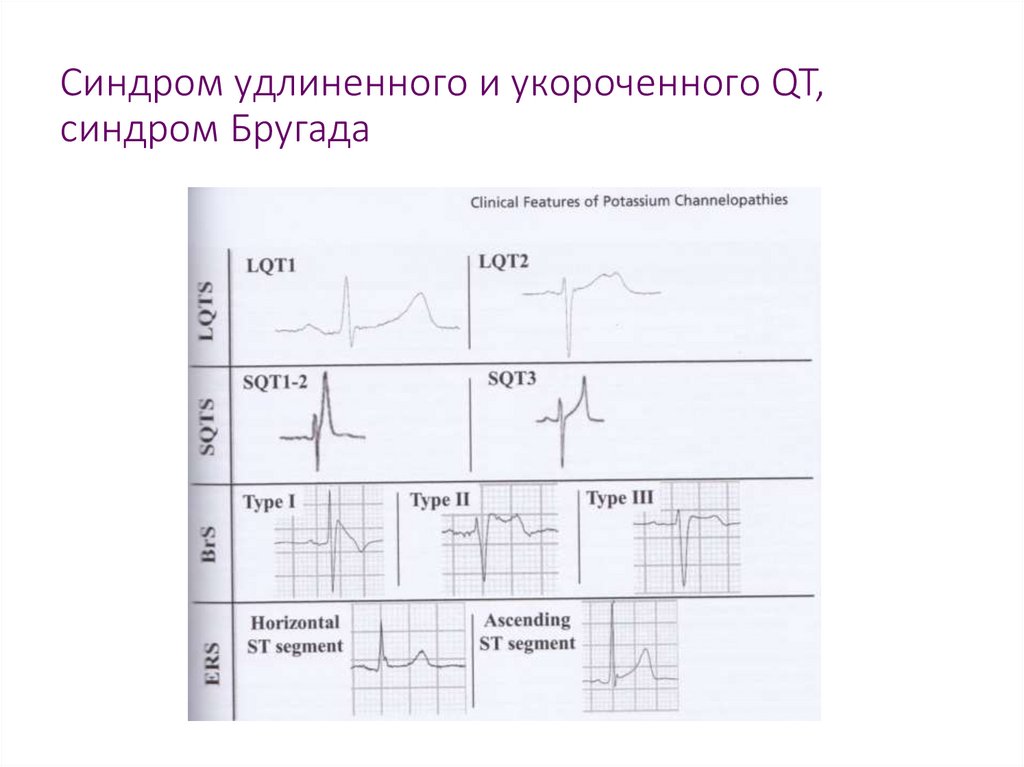 Синдром удлиненного и укороченного QT, синдром Бругада

Clinical Features of Potassium Channelopathies

LQTS
LQT1
LQT2

SQTS
SQT1-2
SQT3

BrS
Type I
Type II
Type III

ERS
Horizontal ST segment
Ascending ST segment